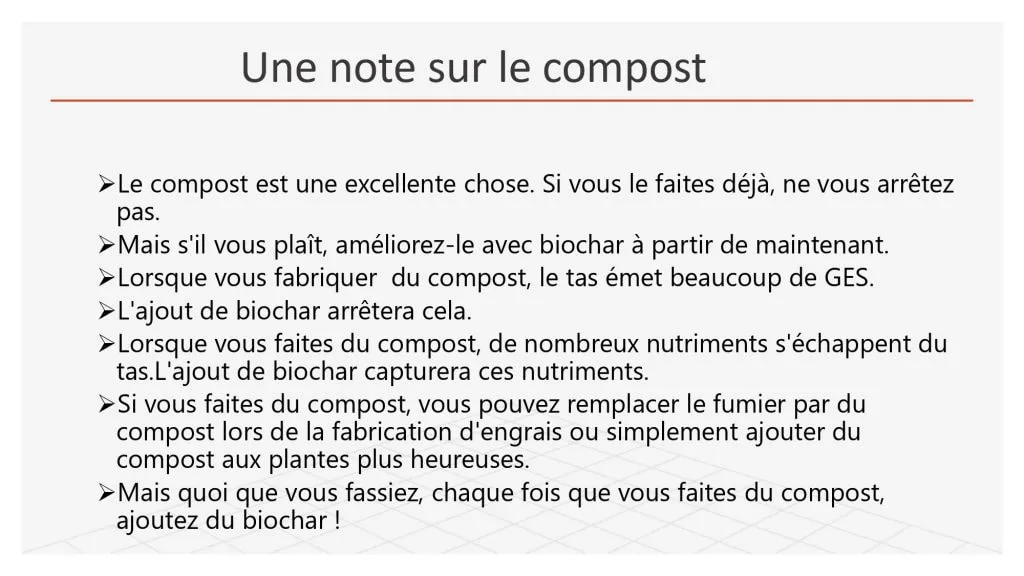 Une note sur le compost

➢Le compost est une excellente chose. Si vous le faites déjà, ne vous arrêtez pas.
➢Mais s'il vous plaît, améliorez-le avec biochar à partir de maintenant.
➢Lorsque vous fabriquer  du compost, le tas émet beaucoup de GES.
➢L'ajout de biochar arrêtera cela.
➢Lorsque vous faites du compost, de nombreux nutriments s'échappent du tas.L'ajout de biochar capturera ces nutriments.
➢Si vous faites du compost, vous pouvez remplacer le fumier par du compost lors de la fabrication d'engrais ou simplement ajouter du compost aux plantes plus heureuses.
➢Mais quoi que vous fassiez, chaque fois que vous faites du compost, ajoutez du biochar !